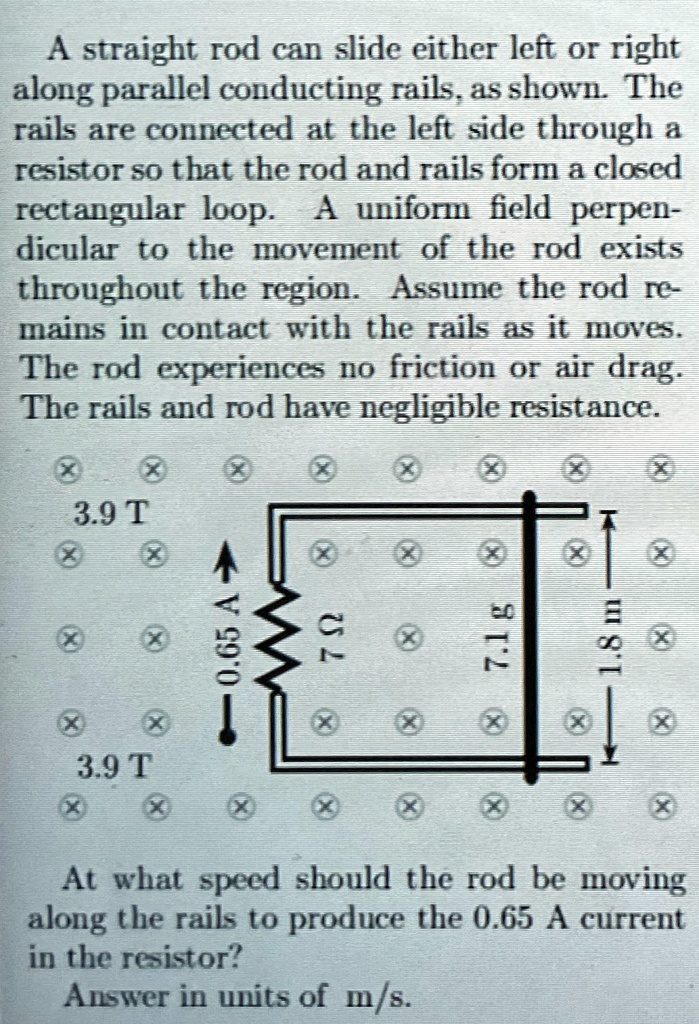 A straight rod can slide either left or right along parallel conducting rails, as shown. The rails are connected at the left side through a resistor so that the rod and rails form a closed rectangular loop. A uniform field perpendicular to the movement of the rod exists throughout the region. Assume the rod remains in contact with the rails as it moves. The rod experiences no friction or air drag. The rails and rod have negligible resistance.

3.9 T

0.65 A

7 Ω

7.1 g

1.8 m

3.9 T

At what speed should the rod be moving along the rails to produce the 0.65 A current in the resistor?

Answer in units of m/s.